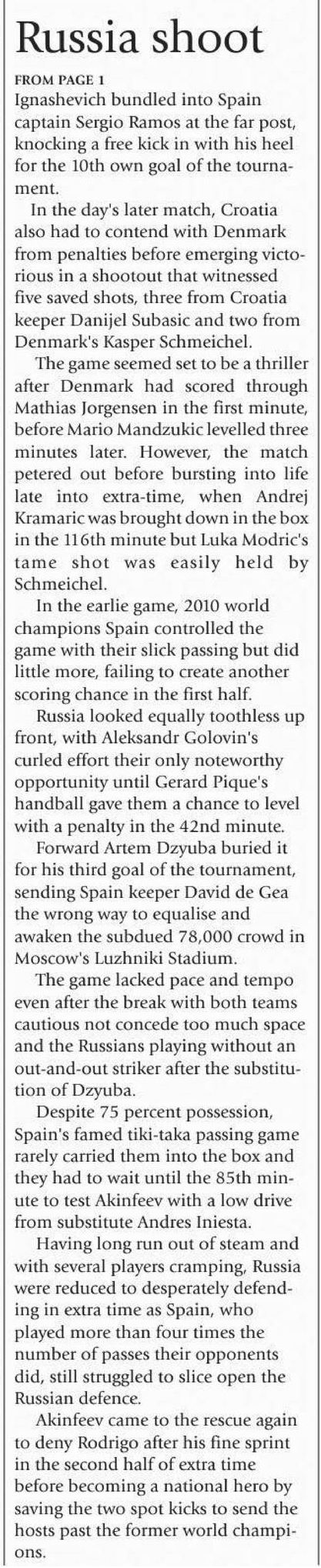 Russia shoot

FROM PAGE 1

Ignashevich bundled into Spain captain Sergio Ramos at the far post, knocking a free kick in with his heel for the 10th own goal of the tournament.

In the day's later match, Croatia also had to contend with Denmark from penalties before emerging victorious in a shootout that witnessed five saved shots, three from Croatia keeper Danijel Subasic and two from Denmark's Kasper Schmeichel.

The game seemed set to be a thriller after Denmark had scored through Mathias Jorgensen in the first minute, before Mario Mandzukic levelled three minutes later. However, the match petered out before bursting into life late into extra-time, when Andrej Kramaric was brought down in the box in the 116th minute but Luka Modric's tame shot was easily held by Schmeichel.

In the earlie game, 2010 world champions Spain controlled the game with their slick passing but did little more, failing to create another scoring chance in the first half.

Russia looked equally toothless up front, with Aleksandr Golovin's curled effort their only noteworthy opportunity until Gerard Pique's handball gave them a chance to level with a penalty in the 42nd minute.

Forward Artem Dzyuba buried it for his third goal of the tournament, sending Spain keeper David de Gea the wrong way to equalise and awaken the subdued 78,000 crowd in Moscow's Luzhniki Stadium.

The game lacked pace and tempo even after the break with both teams cautious not concede too much space and the Russians playing without an out-and-out striker after the substitution of Dzyuba.

Despite 75 percent possession, Spain's famed tiki-taka passing game rarely carried them into the box and they had to wait until the 85th minute to test Akinfeev with a low drive from substitute Andres Iniesta.

Having long run out of steam and with several players cramping, Russia were reduced to desperately defending in extra time as Spain, who played more than four times the number of passes their opponents did, still struggled to slice open the Russian defence.

Akinfeev came to the rescue again to deny Rodrigo after his fine sprint in the second half of extra time before becoming a national hero by saving the two spot kicks to send the hosts past the former world champions.